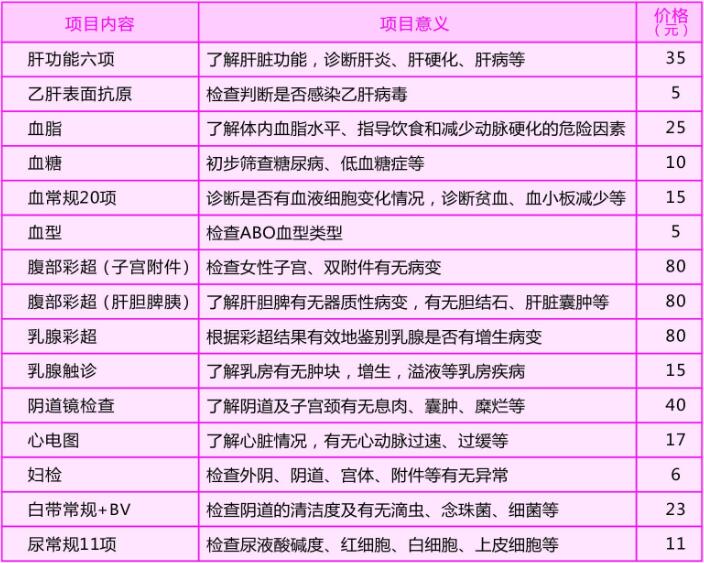 | 项目内容 | 项目意义 | 价格（元） |
|---|---|---|
| 肝功能六项 | 了解肝脏功能，诊断肝炎、肝硬化、肝病等 | 35 |
| 乙肝表面抗原 | 检查判断是否感染乙肝病毒 | 5 |
| 血脂 | 了解体内血脂水平、指导饮食和减少动脉硬化的危险因素 | 25 |
| 血糖 | 初步筛查糖尿病、低血糖症等 | 10 |
| 血常规20项 | 诊断是否有血液细胞变化情况，诊断贫血、血小板减少等 | 15 |
| 血型 | 检查ABO血型类型 | 5 |
| 腹部彩超（子宫附件） | 检查女性子宫、双附件有无病变 | 80 |
| 腹部彩超（肝胆脾胰） | 了解肝胆脾有无器质性病变，有无胆结石、肝脏囊肿等 | 80 |
| 乳腺彩超 | 根据彩超结果有效地鉴别乳腺是否有增生病变 | 80 |
| 乳腺触诊 | 了解乳房有无肿块，增生，溢液等乳房疾病 | 15 |
| 阴道镜检查 | 了解阴道及子宫颈有无息肉、囊肿、糜烂等 | 40 |
| 心电图 | 了解心脏情况，有无心动脉过速、过缓等 | 17 |
| 妇检 | 检查外阴、阴道、宫体、附件等有无异常 | 6 |
| 白带常规+BV | 检查阴道的清洁度及有无滴虫、念珠菌、细菌等 | 23 |
| 尿常规11项 | 检查尿液酸碱度、红细胞、白细胞、上皮细胞等 | 11 |